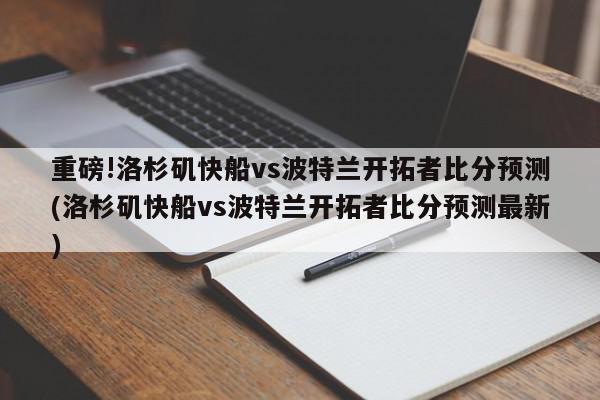 重磅!洛杉矶快船vs波特兰开拓者比分预测(洛杉矶快船vs波特兰开拓者比分预测最新)